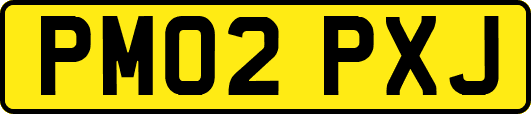 PM02 PXJ